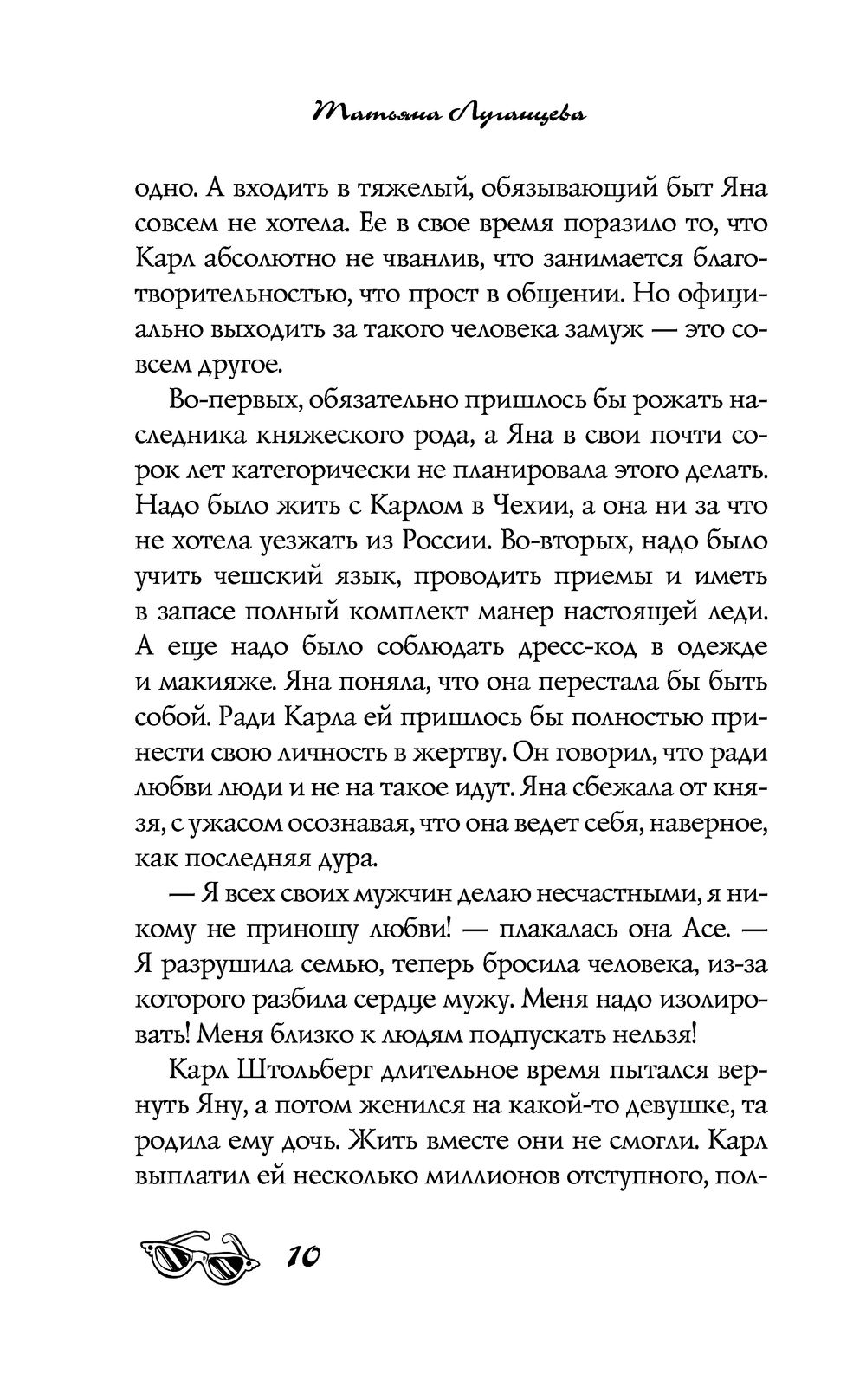 Татьяна Луганцева

одно. А входить в тяжелый, обязывающий быт Яна совсем не хотела. Ее в свое время поразило то, что Карл абсолютно не чванлив, что занимается благотворительностью, что прост в общении. Но официально выходить за такого человека замуж — это совсем другое.

Во-первых, обязательно пришлось бы рожать наследника княжеского рода, а Яна в свои почти сорок лет категорически не планировала этого делать. Надо было жить с Карлом в Чехии, а она ни за что не хотела уезжать из России. Во-вторых, надо было учить чешский язык, проводить приемы и иметь в запасе полный комплект манер настоящей леди. А еще надо было соблюдать дресс-код в одежде и макияже. Яна поняла, что она перестала бы быть собой. Ради Карла ей пришлось бы полностью принести свою личность в жертву. Он говорил, что ради любви люди и не на такое идут. Яна сбежала от князя, с ужасом осознавая, что она ведет себя, наверное, как последняя дура.

— Я всех своих мужчин делаю несчастными, я никому не приношу любви! — плакалась она Асе. — Я разрушила семью, теперь бросила человека, из-за которого разбила сердце мужу. Меня надо изолировать! Меня близко к людям подпускать нельзя!

Карл Штольберг длительное время пытался вернуть Яну, а потом женился на какой-то девушке, та родила ему дочь. Жить вместе они не смогли. Карл выплатил ей несколько миллионов отступного, пол-

10